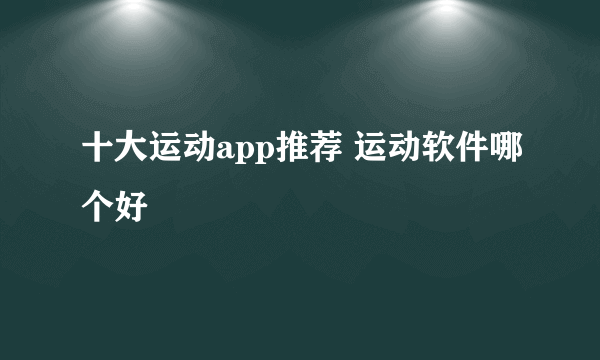 十大运动app推荐 运动软件哪个好